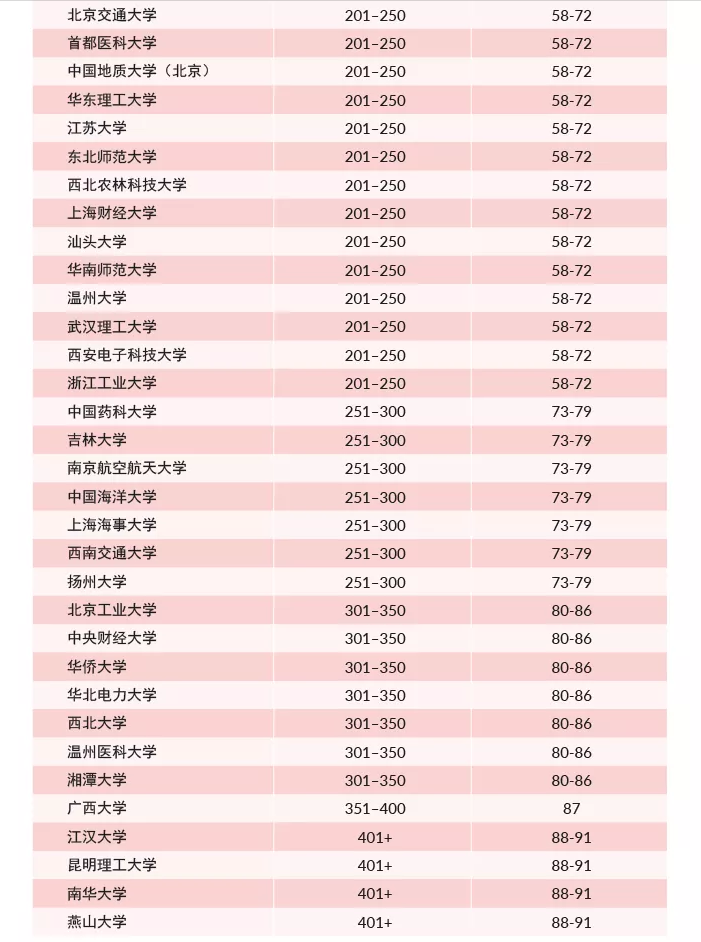 | | | |
|---|---|---|
| 北京交通大学 | 201–250 | 58-72 |
| 首都医科大学 | 201–250 | 58-72 |
| 中国地质大学（北京） | 201–250 | 58-72 |
| 华东理工大学 | 201–250 | 58-72 |
| 江苏大学 | 201–250 | 58-72 |
| 东北师范大学 | 201–250 | 58-72 |
| 西北农林科技大学 | 201–250 | 58-72 |
| 上海财经大学 | 201–250 | 58-72 |
| 汕头大学 | 201–250 | 58-72 |
| 华南师范大学 | 201–250 | 58-72 |
| 温州大学 | 201–250 | 58-72 |
| 武汉理工大学 | 201–250 | 58-72 |
| 西安电子科技大学 | 201–250 | 58-72 |
| 浙江工业大学 | 201–250 | 58-72 |
| 中国药科大学 | 251–300 | 73-79 |
| 吉林大学 | 251–300 | 73-79 |
| 南京航空航天大学 | 251–300 | 73-79 |
| 中国海洋大学 | 251–300 | 73-79 |
| 上海海事大学 | 251–300 | 73-79 |
| 西南交通大学 | 251–300 | 73-79 |
| 扬州大学 | 251–300 | 73-79 |
| 北京工业大学 | 301–350 | 80-86 |
| 中央财经大学 | 301–350 | 80-86 |
| 华侨大学 | 301–350 | 80-86 |
| 华北电力大学 | 301–350 | 80-86 |
| 西北大学 | 301–350 | 80-86 |
| 温州医科大学 | 301–350 | 80-86 |
| 湘潭大学 | 301–350 | 80-86 |
| 广西大学 | 351–400 | 87 |
| 江汉大学 | 401+ | 88-91 |
| 昆明理工大学 | 401+ | 88-91 |
| 南华大学 | 401+ | 88-91 |
| 燕山大学 | 401+ | 88-91 |